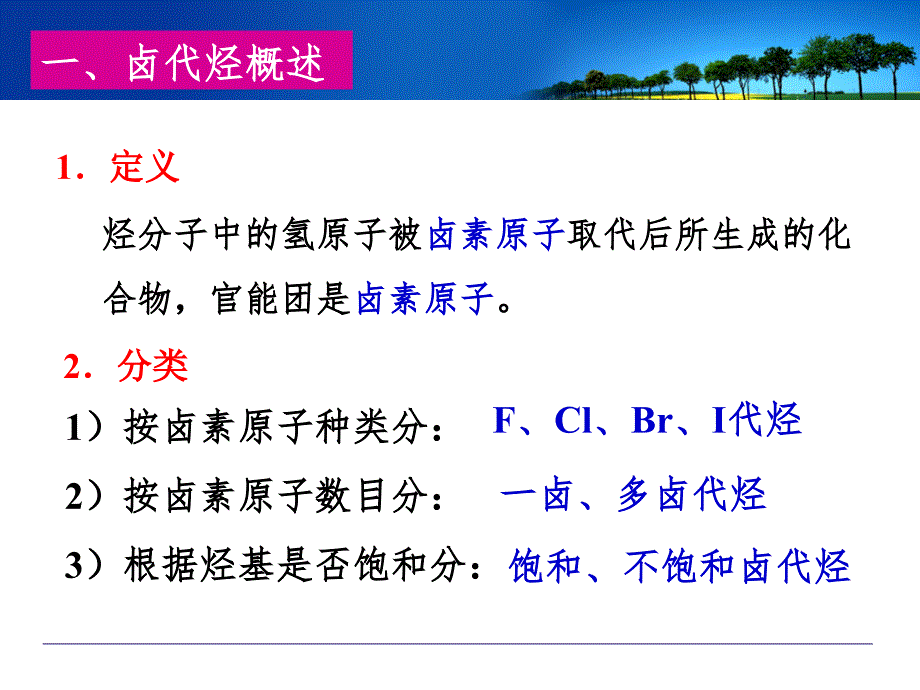 一、卤代烃概述

1．定义

烃分子中的氢原子被卤素原子取代后所生成的化合物，官能团是卤素原子。

2．分类

1）按卤素原子种类分： F、Cl、Br、I代烃

2）按卤素原子数目分： 一卤、多卤代烃

3）根据烃基是否饱和分：饱和、不饱和卤代烃